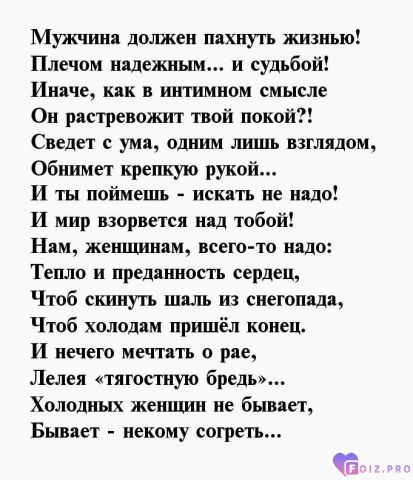 Мужчина должен пахнуть жизнью!
Плечом надежным... и судьбой!
Иначе, как в интимном смысле
Он растревожит твой покой?!
Сведет с ума, одним лишь взглядом,
Обнимет крепкую рукой...
И ты поймешь - искать не надо!
И мир взорвется над тобой!
Нам, женщинам, всего-то надо:
Тепло и преданность сердец,
Чтоб скинуть шаль из снегопада,
Чтоб холодам пришёл конец.
И нечего мечтать о рае,
Лелея «тягостную бредь»...
Холодных женщин не бывает,
Бывает - некому согреть...

FOIZ.PRO